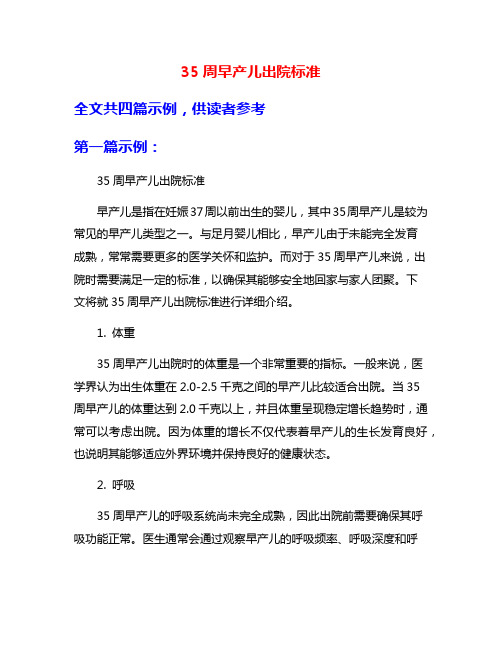 35 周早产儿出院标准

全文共四篇示例，供读者参考

第一篇示例：

35 周早产儿出院标准

早产儿是指在妊娠37周以前出生的婴儿，其中35周早产儿是较为常见的早产儿类型之一。与足月婴儿相比，早产儿由于未能完全发育成熟，常常需要更多的医学关怀和监护。而对于 35 周早产儿来说，出院时需要满足一定的标准，以确保其能够安全地回家与家人团聚。下文将就 35 周早产儿出院标准进行详细介绍。

1. 体重

35 周早产儿出院时的体重是一个非常重要的指标。一般来说，医学界认为出生体重在 2.0-2.5 千克之间的早产儿比较适合出院。当 35 周早产儿的体重达到 2.0 千克以上，并且体重呈现稳定增长趋势时，通常可以考虑出院。因为体重的增长不仅代表着早产儿的生长发育良好，也说明其能够适应外界环境并保持良好的健康状态。

2. 呼吸

35 周早产儿的呼吸系统尚未完全成熟，因此出院前需要确保其呼吸功能正常。医生通常会通过观察早产儿的呼吸频率、呼吸深度和呼